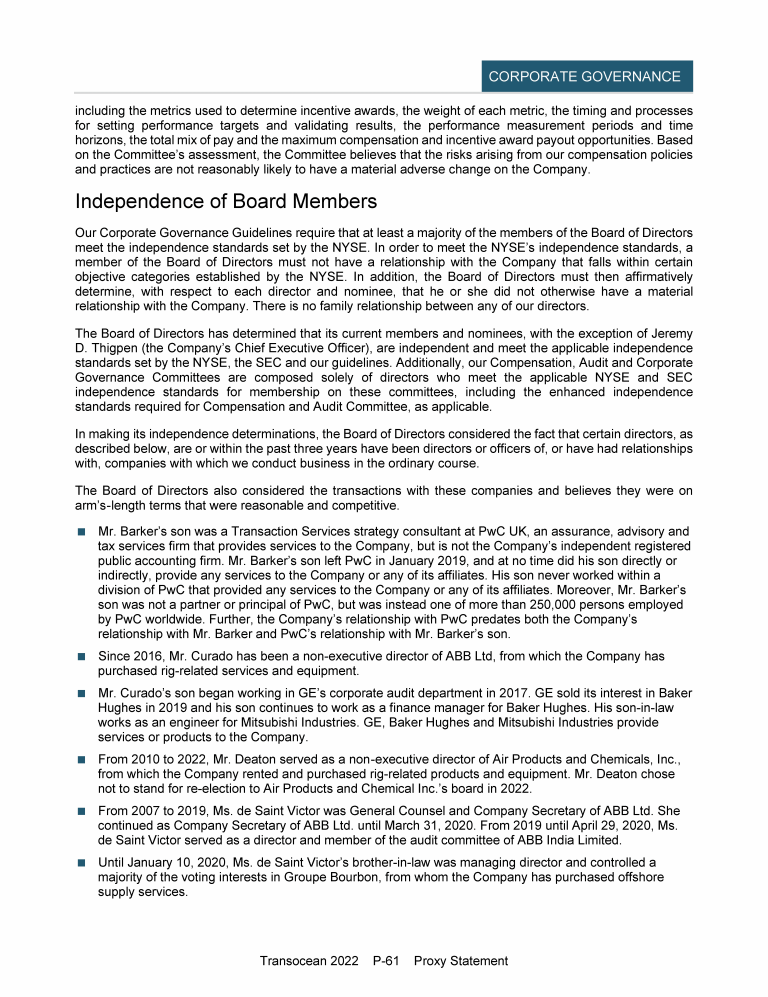 CORPORATE GOVERNANCE

including the metrics used to determine incentive awards, the weight of each metric, the timing and processes for setting performance targets and validating results, the performance measurement periods and time horizons, the total mix of pay and the maximum compensation and incentive award payout opportunities. Based on the Committee's assessment, the Committee believes that the risks arising from our compensation policies and practices are not reasonably likely to have a material adverse change on the Company.

Independence of Board Members

Our Corporate Governance Guidelines require that at least a majority of the members of the Board of Directors meet the independence standards set by the NYSE. In order to meet the NYSE's independence standards, a member of the Board of Directors must not have a relationship with the Company that falls within certain objective categories established by the NYSE. In addition, the Board of Directors must then affirmatively determine, with respect to each director and nominee, that he or she did not otherwise have a material relationship with the Company. There is no family relationship between any of our directors.

The Board of Directors has determined that its current members and nominees, with the exception of Jeremy D. Thigpen (the Company's Chief Executive Officer), are independent and meet the applicable independence standards set by the NYSE, the SEC and our guidelines. Additionally, our Compensation, Audit and Corporate Governance Committees are composed solely of directors who meet the applicable NYSE and SEC independence standards for membership on these committees, including the enhanced independence standards required for Compensation and Audit Committee, as applicable.

In making its independence determinations, the Board of Directors considered the fact that certain directors, as described below, are or within the past three years have been directors or officers of, or have had relationships with, companies with which we conduct business in the ordinary course.

The Board of Directors also considered the transactions with these companies and believes they were on arm's-length terms that were reasonable and competitive.

■ Mr. Barker's son was a Transaction Services strategy consultant at PwC UK, an assurance, advisory and tax services firm that provides services to the Company, but is not the Company's independent registered public accounting firm. Mr. Barker's son left PwC in January 2019, and at no time did his son directly or indirectly, provide any services to the Company or any of its affiliates. His son never worked within a division of PwC that provided any services to the Company or any of its affiliates. Moreover, Mr. Barker's son was not a partner or principal of PwC, but was instead one of more than 250,000 persons employed by PwC worldwide. Further, the Company's relationship with PwC predates both the Company's relationship with Mr. Barker and PwC's relationship with Mr. Barker's son.

■ Since 2016, Mr. Curado has been a non-executive director of ABB Ltd, from which the Company has purchased rig-related services and equipment.

■ Mr. Curado's son began working in GE's corporate audit department in 2017. GE sold its interest in Baker Hughes in 2019 and his son continues to work as a finance manager for Baker Hughes. His son-in-law works as an engineer for Mitsubishi Industries. GE, Baker Hughes and Mitsubishi Industries provide services or products to the Company.

■ From 2010 to 2022, Mr. Deaton served as a non-executive director of Air Products and Chemicals, Inc., from which the Company rented and purchased rig-related products and equipment. Mr. Deaton chose not to stand for re-election to Air Products and Chemical Inc.'s board in 2022.

■ From 2007 to 2019, Ms. de Saint Victor was General Counsel and Company Secretary of ABB Ltd. She continued as Company Secretary of ABB Ltd. until March 31, 2020. From 2019 until April 29, 2020, Ms. de Saint Victor served as a director and member of the audit committee of ABB India Limited.

■ Until January 10, 2020, Ms. de Saint Victor's brother-in-law was managing director and controlled a majority of the voting interests in Groupe Bourbon, from whom the Company has purchased offshore supply services.

Transocean 2022 P-61 Proxy Statement